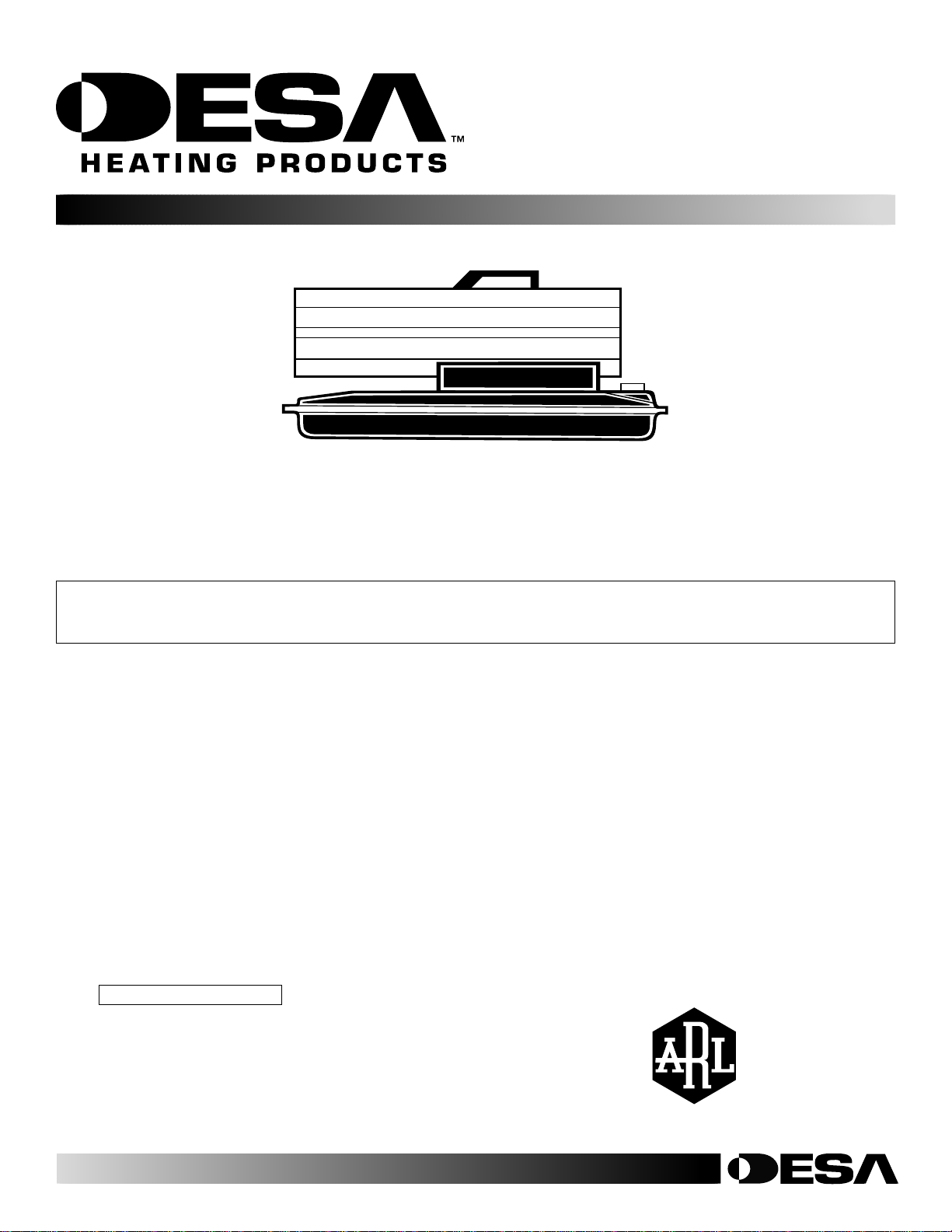 DESA™
HEATING PRODUCTS

ARL

DESA